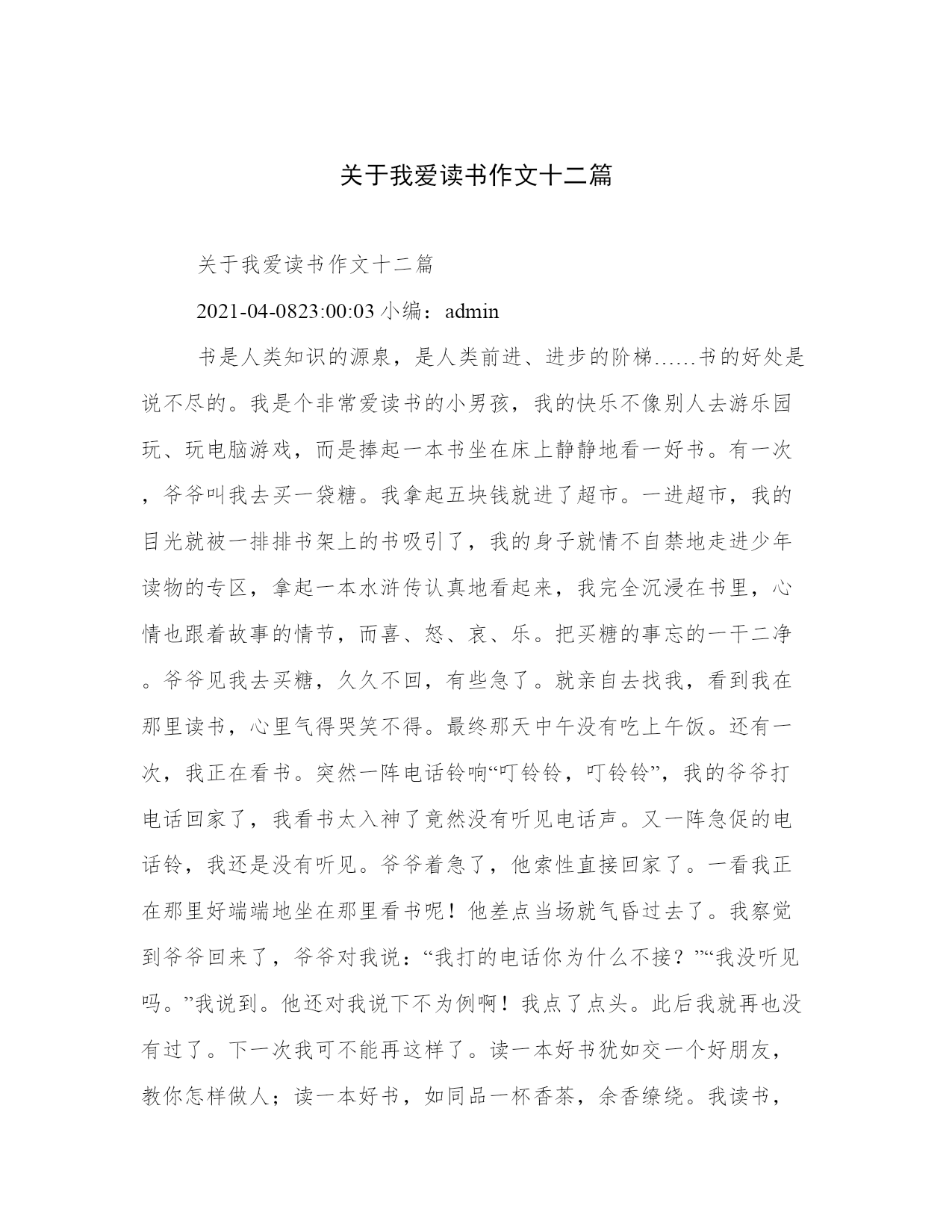 关于我爱读书作文十二篇

关于我爱读书作文十二篇

2021-04-0823:00:03 小编：admin

书是人类知识的源泉，是人类前进、进步的阶梯……书的好处是说不尽的。我是个非常爱读书的小男孩，我的快乐不像别人去游乐园玩、玩电脑游戏，而是捧起一本书坐在床上静静地看一好书。有一次，爷爷叫我去买一袋糖。我拿起五块钱就进了超市。一进超市，我的目光就被一排排书架上的书吸引了，我的身子就情不自禁地走进少年读物的专区，拿起一本水浒传认真地看起来，我完全沉浸在书里，心情也跟着故事的情节，而喜、怒、哀、乐。把买糖的事忘的一干二净。爷爷见我去买糖，久久不回，有些急了。就亲自去找我，看到我在那里读书，心里气得哭笑不得。最终那天中午没有吃上午饭。还有一次，我正在看书。突然一阵电话铃响“叮铃铃，叮铃铃”，我的爷爷打电话回家了，我看书太入神了竟然没有听见电话声。又一阵急促的电话铃，我还是没有听见。爷爷着急了，他索性直接回家了。一看我正在那里好端端地坐在那里看书呢！他差点当场就气昏过去了。我察觉到爷爷回来了，爷爷对我说：“我打的电话你为什么不接？”“我没听见吗。”我说到。他还对我说下不为例啊！我点了点头。此后我就再也没有过了。下一次我可不能再这样了。读一本好书犹如交一个好朋友，教你怎样做人；读一本好书，如同品一杯香茶，余香缭绕。我读书，